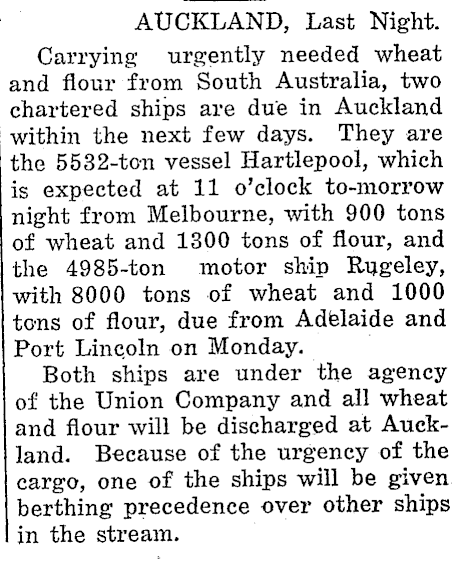 AUCKLAND, Last Night.

Carrying urgently needed wheat and flour from South Australia, two chartered ships are due in Auckland within the next few days. They are the 5532-ton vessel Hartlepool, which is expected at 11 o'clock to-morrow night from Melbourne, with 900 tons of wheat and 1300 tons of flour, and the 4985-ton motor ship Rugeley, with 8000 tons of wheat and 1000 tons of flour, due from Adelaide and Port Lincoln on Monday.

Both ships are under the agency of the Union Company and all wheat and flour will be discharged at Auckland. Because of the urgency of the cargo, one of the ships will be given berthing precedence over other ships in the stream.